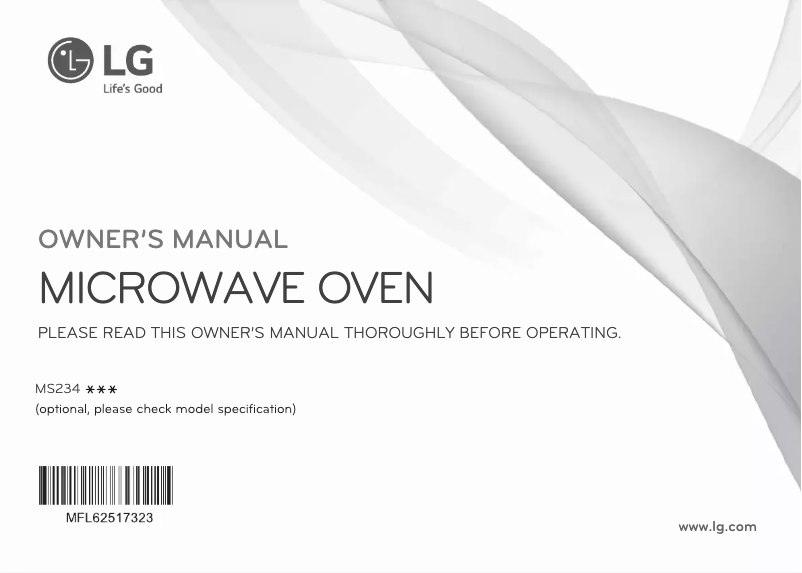 LG
Life's Good

OWNER'S MANUAL

MICROWAVE OVEN

PLEASE READ THIS OWNER'S MANUAL THOROUGHLY BEFORE OPERATING.

MS234 ***
(optional, please check model specification)

MFL62517323

www.lg.com